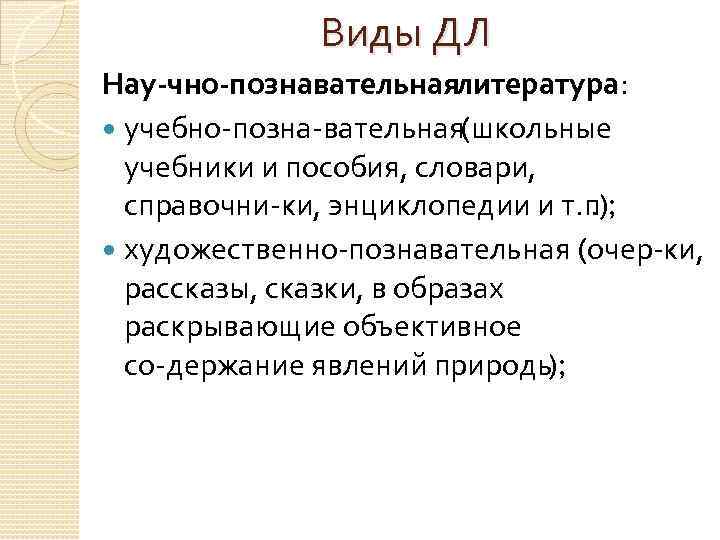 Виды ДЛ

Нау-чно-познавательнаялитература:

• учебно-позна-вательная(школьные учебники и пособия, словари, справочни-ки, энциклопедии и т.п);

• художественно-познавательная (очер-ки, рассказы, сказки, в образах раскрывающие объективное со-держание явлений природы);